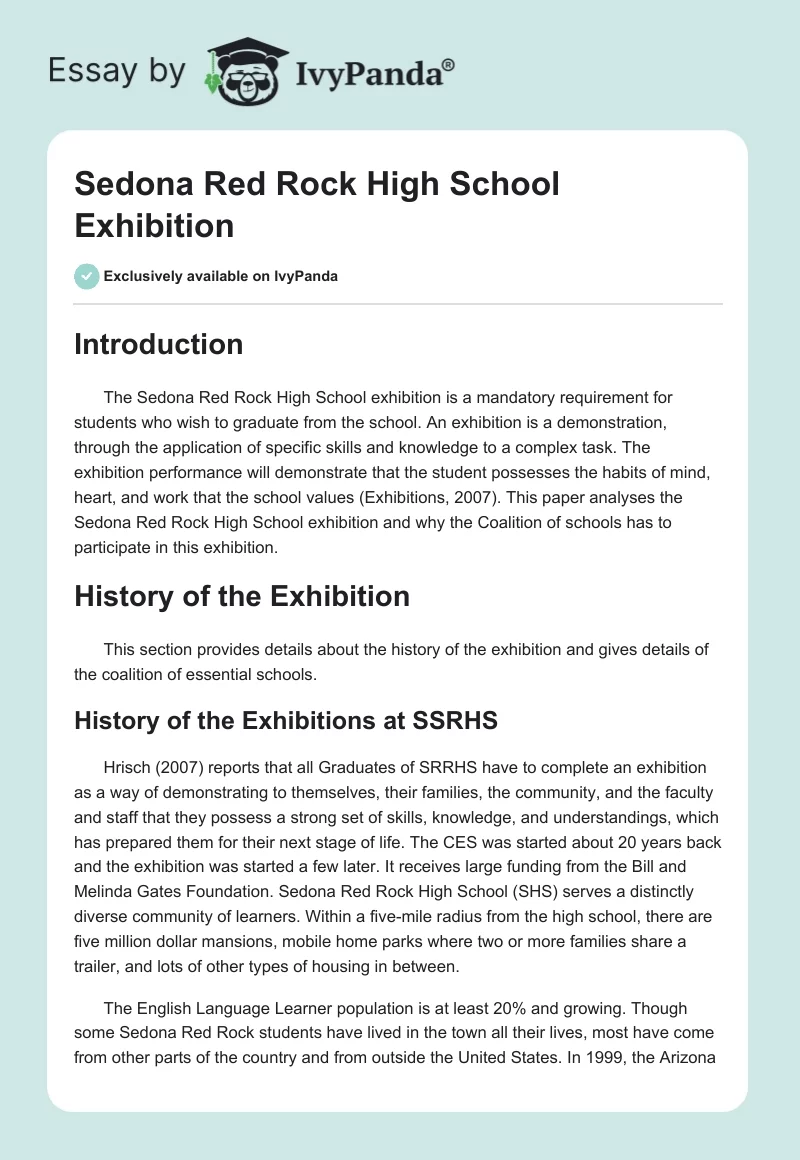 Essay by IvyPanda®

Sedona Red Rock High School Exhibition

Exclusively available on IvyPanda

Introduction

The Sedona Red Rock High School exhibition is a mandatory requirement for students who wish to graduate from the school. An exhibition is a demonstration, through the application of specific skills and knowledge to a complex task. The exhibition performance will demonstrate that the student possesses the habits of mind, heart, and work that the school values (Exhibitions, 2007). This paper analyses the Sedona Red Rock High School exhibition and why the Coalition of schools has to participate in this exhibition.

History of the Exhibition

This section provides details about the history of the exhibition and gives details of the coalition of essential schools.

History of the Exhibitions at SSRHS

Hrisch (2007) reports that all Graduates of SRRHS have to complete an exhibition as a way of demonstrating to themselves, their families, the community, and the faculty and staff that they possess a strong set of skills, knowledge, and understandings, which has prepared them for their next stage of life. The CES was started about 20 years back and the exhibition was started a few later. It receives large funding from the Bill and Melinda Gates Foundation. Sedona Red Rock High School (SHS) serves a distinctly diverse community of learners. Within a five-mile radius from the high school, there are five million dollar mansions, mobile home parks where two or more families share a trailer, and lots of other types of housing in between.

The English Language Learner population is at least 20% and growing. Though some Sedona Red Rock students have lived in the town all their lives, most have come from other parts of the country and from outside the United States. In 1999, the Arizona